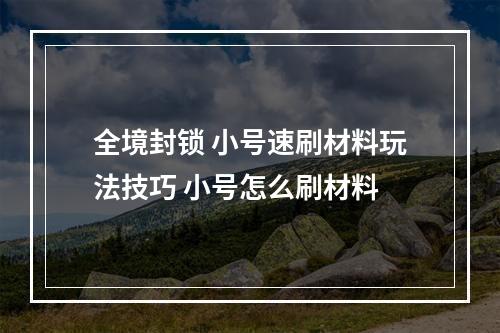 全境封锁 小号速刷材料玩法技巧 小号怎么刷材料